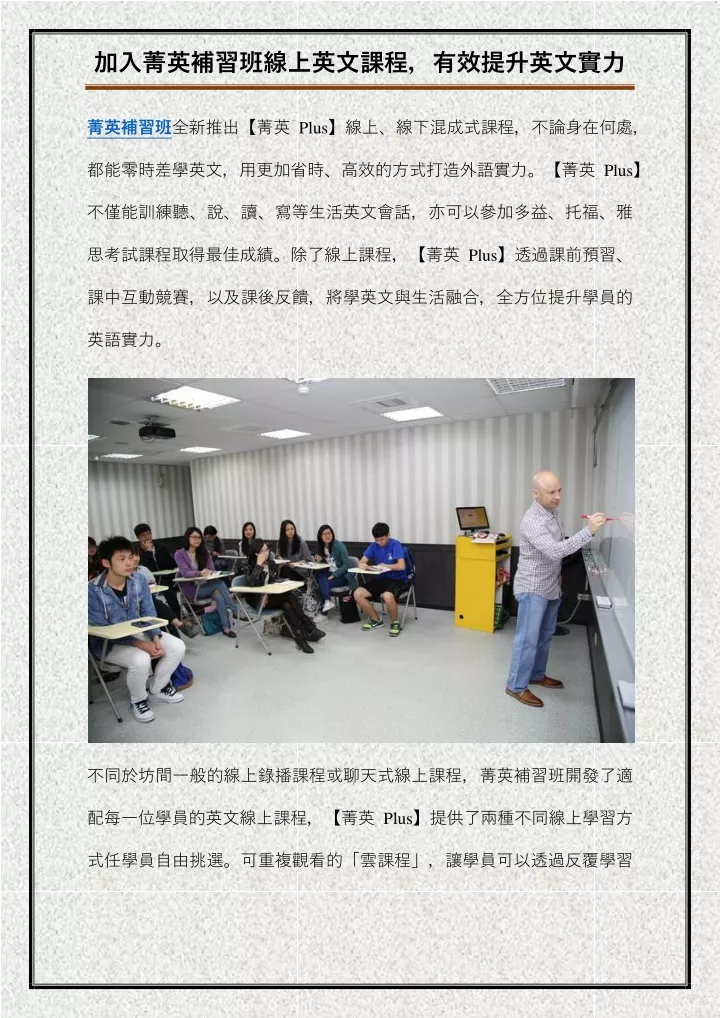 加入菁英補習班線上英文課程，有效提升英文實力

菁英補習班全新推出【菁英 Plus】線上、線下混成式課程，不論身在何處，都能零時差學英文，用更加省時、高效的方式打造外語實力。【菁英 Plus】不僅能訓練聽、說、讀、寫等生活英文會話，亦可以參加多益、托福、雅思考試課程取得最佳成績。除了線上課程，【菁英 Plus】透過課前預習、課中互動競賽，以及課後反饋，將學英文與生活融合，全方位提升學員的英語實力。

不同於坊間一般的線上錄播課程或聊天式線上課程，菁英補習班開發了適配每一位學員的英文線上課程，【菁英 Plus】提供了兩種不同線上學習方式任學員自由挑選。可重複觀看的「雲課程」，讓學員可以透過反覆學習